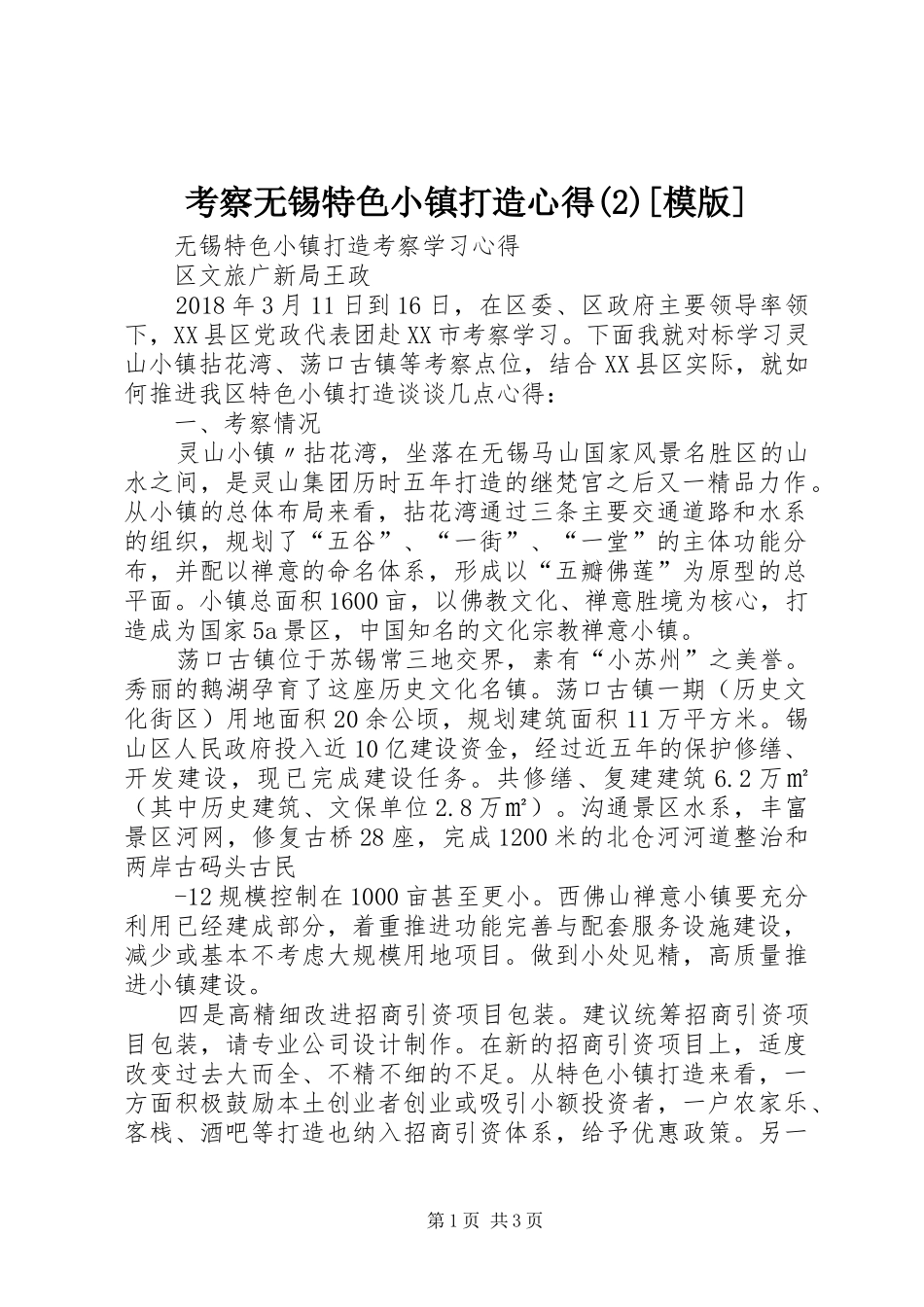 考察无锡特色小镇打造心得(2)[模版]

无锡特色小镇打造考察学习心得

区文旅广新局王政

2018年3月11日到16日，在区委、区政府主要领导率领下，XX县区党政代表团赴XX市考察学习。下面我就对标学习灵山小镇拈花湾、荡口古镇等考察点位，结合XX县区实际，就如何推进我区特色小镇打造谈谈几点心得：

一、考察情况

灵山小镇〃拈花湾，坐落在无锡马山国家风景名胜区的山水之间，是灵山集团历时五年打造的继梵宫之后又一精品力作。从小镇的总体布局来看，拈花湾通过三条主要交通道路和水系的组织，规划了“五谷”、“一街”、“一堂”的主体功能分布，并配以禅意的命名体系，形成以“五瓣佛莲”为原型的总平面。小镇总面积1600亩，以佛教文化、禅意胜境为核心，打造成为国家5a景区，中国知名的文化宗教禅意小镇。

荡口古镇位于苏锡常三地交界，素有“小苏州”之美誉。秀丽的鹅湖孕育了这座历史文化名镇。荡口古镇一期（历史文化街区）用地面积20余公顷，规划建筑面积11万平方米。锡山区人民政府投入近10亿建设资金，经过近五年的保护修缮、开发建设，现已完成建设任务。共修缮、复建建筑6.2万㎡（其中历史建筑、文保单位2.8万㎡）。沟通景区水系，丰富景区河网，修复古桥28座，完成1200米的北仓河河道整治和两岸古码头古民

-12规模控制在1000亩甚至更小。西佛山禅意小镇要充分利用已经建成部分，着重推进功能完善与配套服务设施建设，减少或基本不考虑大规模用地项目。做到小处见精，高质量推进小镇建设。

四是高精细改进招商引资项目包装。建议统筹招商引资项目包装，请专业公司设计制作。在新的招商引资项目上，适度改变过去大而全、不精不细的不足。从特色小镇打造来看，一方面积极鼓励本土创业者创业或吸引小额投资者，一户农家乐、客栈、酒吧等打造也纳入招商引资体系，给予优惠政策。另一

第1页 共3页